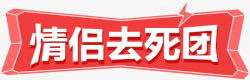 情侣去死团